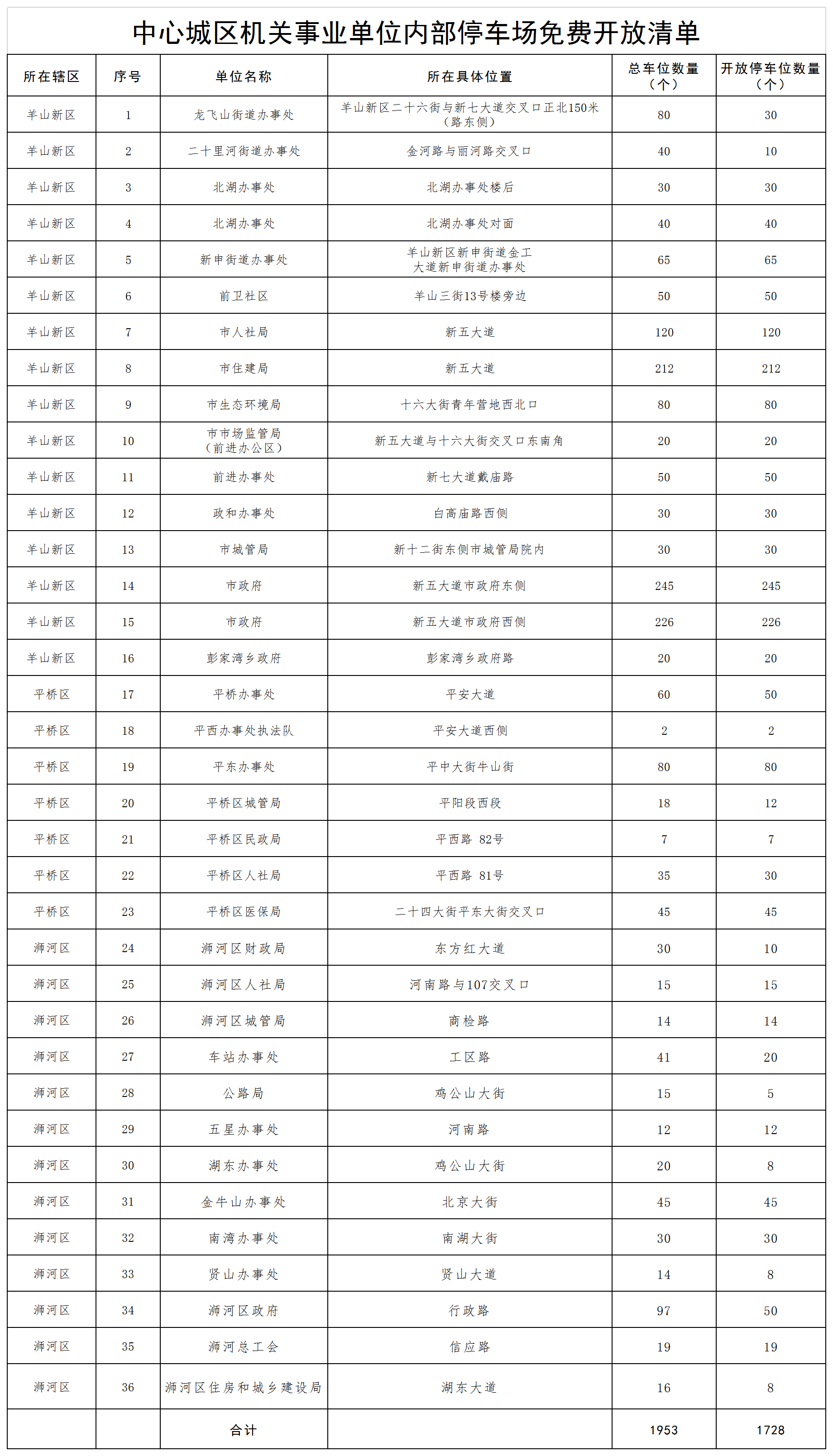 中心城区机关事业单位内部停车场免费开放清单

| 所在辖区 | 序号 | 单位名称 | 所在具体位置 | 总车位数量（个） | 开放停车位数量（个） |
|---|---|---|---|---|---|
| 羊山新区 | 1 | 龙飞山街道办事处 | 羊山新区二十六街与新七大道交叉口正北150米（路东侧） | 80 | 30 |
| 羊山新区 | 2 | 二十里河街道办事处 | 金河路与丽河路交叉口 | 40 | 10 |
| 羊山新区 | 3 | 北湖办事处 | 北湖办事处楼后 | 30 | 30 |
| 羊山新区 | 4 | 北湖办事处 | 北湖办事处对面 | 40 | 40 |
| 羊山新区 | 5 | 新申街道办事处 | 羊山新区新申街道金工大道新申街道办事处 | 65 | 65 |
| 羊山新区 | 6 | 前卫社区 | 羊山三街13号楼旁边 | 50 | 50 |
| 羊山新区 | 7 | 市人社局 | 新五大道 | 120 | 120 |
| 羊山新区 | 8 | 市住建局 | 新五大道 | 212 | 212 |
| 羊山新区 | 9 | 市生态环境局 | 十六大街青年营地西北口 | 80 | 80 |
| 羊山新区 | 10 | 市市场监管局（前进办公区） | 新五大道与十六大街交叉口东南角 | 20 | 20 |
| 羊山新区 | 11 | 前进办事处 | 新七大道戴庙路 | 50 | 50 |
| 羊山新区 | 12 | 政和办事处 | 白高庙路西侧 | 30 | 30 |
| 羊山新区 | 13 | 市城管局 | 新十二街东侧市城管局院内 | 30 | 30 |
| 羊山新区 | 14 | 市政府 | 新五大道市政府东侧 | 245 | 245 |
| 羊山新区 | 15 | 市政府 | 新五大道市政府西侧 | 226 | 226 |
| 羊山新区 | 16 | 彭家湾乡政府 | 彭家湾乡政府路 | 20 | 20 |
| 平桥区 | 17 | 平桥办事处 | 平安大道 | 60 | 50 |
| 平桥区 | 18 | 平西办事处执法队 | 平安大道西侧 | 2 | 2 |
| 平桥区 | 19 | 平东办事处 | 平中大街牛山街 | 80 | 80 |
| 平桥区 | 20 | 平桥区城管局 | 平阳段西段 | 18 | 12 |
| 平桥区 | 21 | 平桥区民政局 | 平西路 82号 | 7 | 7 |
| 平桥区 | 22 | 平桥区人社局 | 平西路 81号 | 35 | 30 |
| 平桥区 | 23 | 平桥区医保局 | 二十四大街平东大街交叉口 | 45 | 45 |
| 浉河区 | 24 | 浉河区财政局 | 东方红大道 | 30 | 10 |
| 浉河区 | 25 | 浉河区人社局 | 河南路与107交叉口 | 15 | 15 |
| 浉河区 | 26 | 浉河区城管局 | 商检路 | 14 | 14 |
| 浉河区 | 27 | 车站办事处 | 工区路 | 41 | 20 |
| 浉河区 | 28 | 公路局 | 鸡公山大街 | 15 | 5 |
| 浉河区 | 29 | 五星办事处 | 河南路 | 12 | 12 |
| 浉河区 | 30 | 湖东办事处 | 鸡公山大街 | 20 | 8 |
| 浉河区 | 31 | 金牛山办事处 | 北京大街 | 45 | 45 |
| 浉河区 | 32 | 南湾办事处 | 南湖大街 | 30 | 30 |
| 浉河区 | 33 | 贤山办事处 | 贤山大道 | 14 | 8 |
| 浉河区 | 34 | 浉河区政府 | 行政路 | 97 | 50 |
| 浉河区 | 35 | 浉河总工会 | 信应路 | 19 | 19 |
| 浉河区 | 36 | 浉河区住房和城乡建设局 | 湖东大道 | 16 | 8 |
|  |  | 合计 |  | 1953 | 1728 |